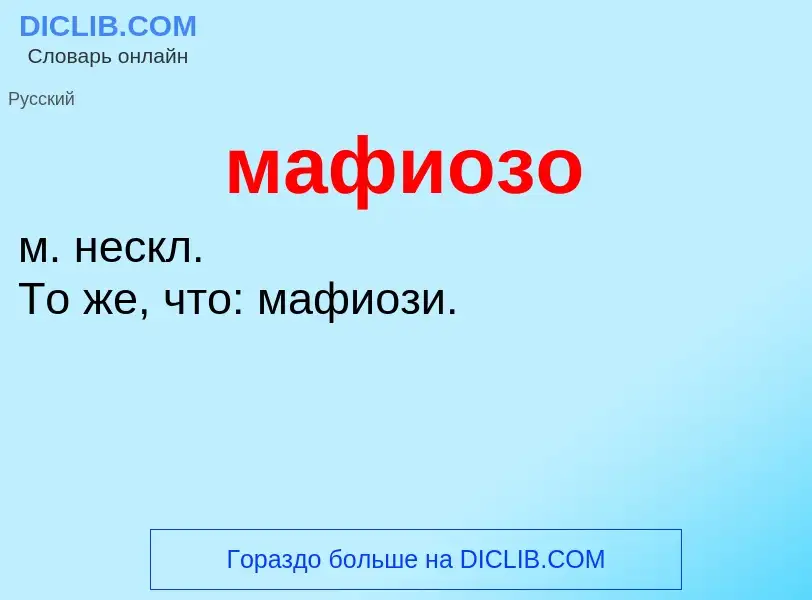 DICLIB.COM
Словарь онлайн

Русский

мафиозо

м. нескл.
То же, что: мафиози.

Гораздо больше на DICLIB.COM